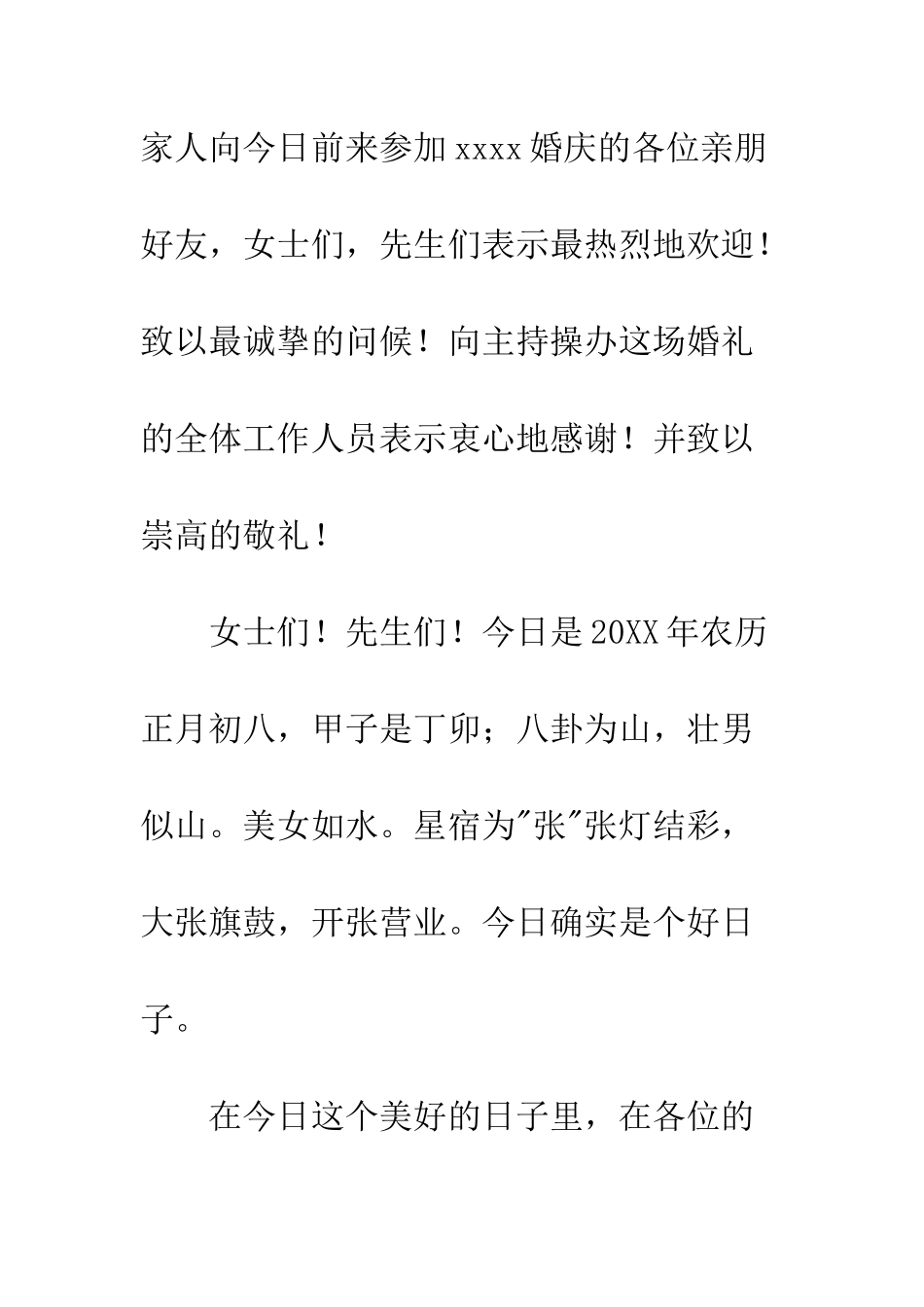 家人向今日前来参加xxxx婚庆的各位亲朋好友，女士们，先生们表示最热烈地欢迎！致以最诚挚的问候！向主持操办这场婚礼的全体工作人员表示衷心地感谢！并致以崇高的敬礼！

女士们！先生们！今日是20XX年农历正月初八，甲子是丁卯；八卦为山，壮男似山。美女如水。星宿为"张"张灯结彩，大张旗鼓，开张营业。今日确实是个好日子。

在今日这个美好的日子里，在各位的